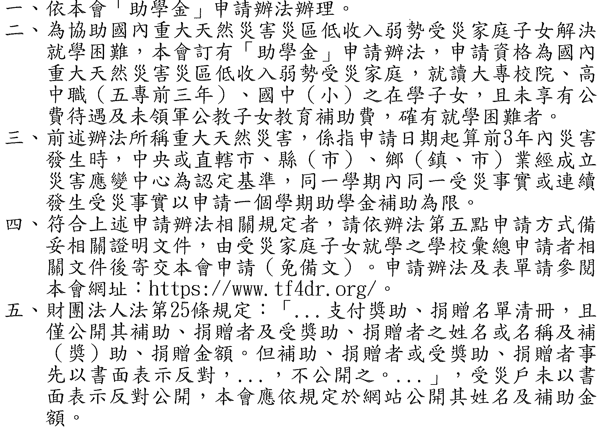 一、依本會「助學金」申請辦法辦理。
二、為協助國內重大天然災害災區低收入弱勢受災家庭子女解決就學困難，本會訂有「助學金」申請辦法，申請資格為國內重大天然災害災區低收入弱勢受災家庭，就讀大專校院、高中職（五專前三年）、國中（小）之在學子女，且未享有公費待遇及未領軍公教子女教育補助費，確有就學困難者。
三、前述辦法所稱重大天然災害，係指申請日期起算前3年內災害發生時，中央或直轄市、縣（市）、鄉（鎮、市）業經成立災害應變中心為認定基準，同一學期內同一受災事實或連續發生受災事實以申請一個學期助學金補助為限。
四、符合上述申請辦法相關規定者，請依辦法第五點申請方式備妥相關證明文件，由受災家庭子女就學之學校彙總申請者相關文件後寄交本會申請（免備文）。申請辦法及表單請參閱本會網址：https://www.tf4dr.org/。
五、財團法人法第25條規定：「...支付獎助、捐贈名單清冊，且僅公開其補助、捐贈者及受獎助、捐贈者之姓名或名稱及補（獎）助、捐贈金額。但補助、捐贈者或受獎助、捐贈者事先以書面表示反對，...，不公開之。...」，受災戶未以書面表示反對公開，本會應依規定於網站公開其姓名及補助金額。